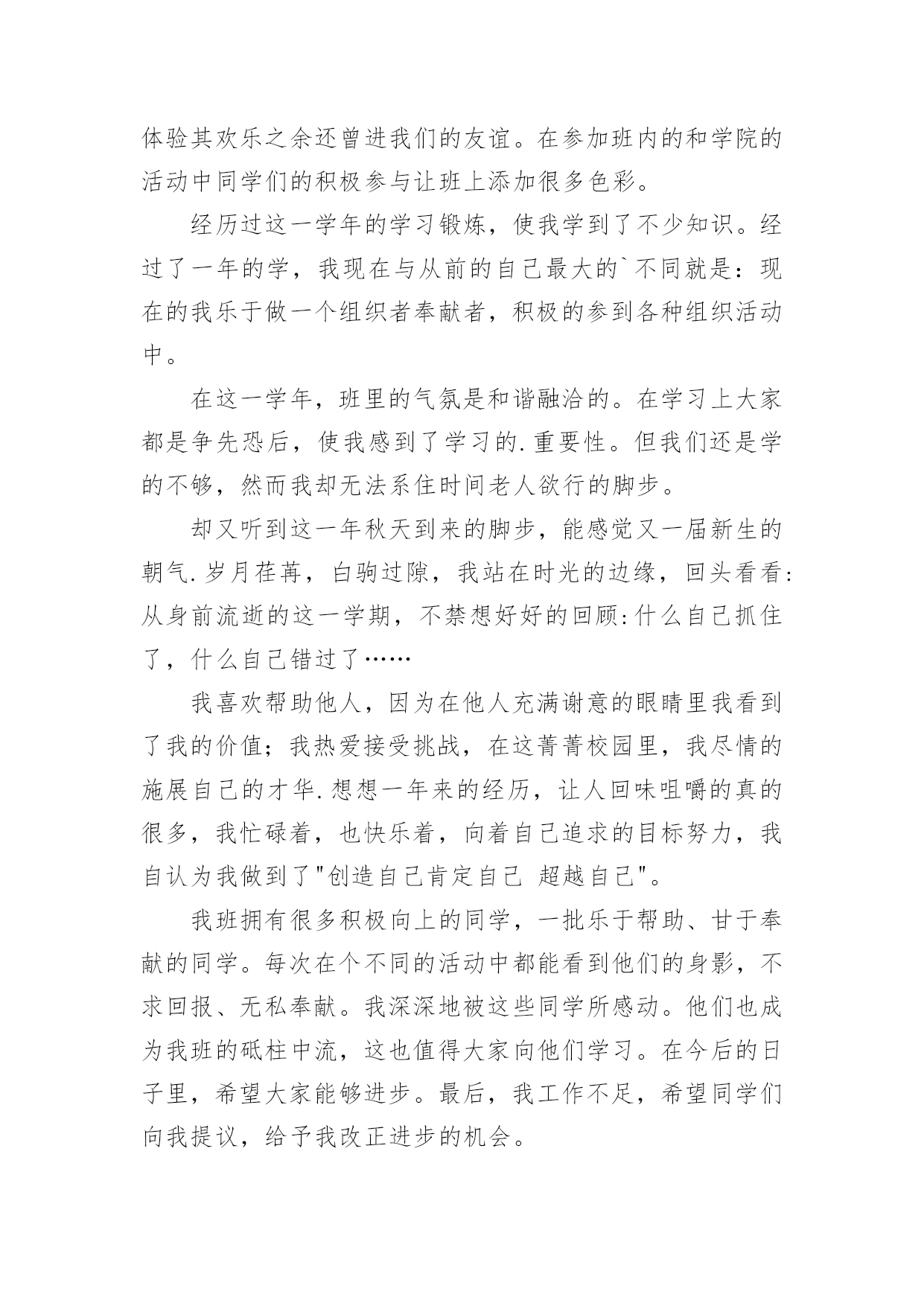 体验其欢乐之余还曾进我们的友谊。在参加班内的和学院的活动中同学们的积极参与让班上添加很多色彩。

经历过这一学年的学习锻炼，使我学到了不少知识。经过了一年的学，我现在与从前的自己最大的`不同就是：现在的我乐于做一个组织者奉献者，积极的参到各种组织活动中。

在这一学年，班里的气氛是和谐融洽的。在学习上大家都是争先恐后，使我感到了学习的.重要性。但我们还是学的不够，然而我却无法系住时间老人欲行的脚步。

却又听到这一年秋天到来的脚步，能感觉又一届新生的朝气.岁月荏苒，白驹过隙，我站在时光的边缘，回头看看:从身前流逝的这一学期，不禁想好好的回顾:什么自己抓住了，什么自己错过了……

我喜欢帮助他人，因为在他人充满谢意的眼睛里我看到了我的价值；我热爱接受挑战，在这菁菁校园里，我尽情的施展自己的才华.想想一年来的经历，让人回味咀嚼的真的很多，我忙碌着，也快乐着，向着自己追求的目标努力，我自认为我做到了"创造自己肯定自己 超越自己"。

我班拥有很多积极向上的同学，一批乐于帮助、甘于奉献的同学。每次在个不同的活动中都能看到他们的身影，不求回报、无私奉献。我深深地被这些同学所感动。他们也成为我班的砥柱中流，这也值得大家向他们学习。在今后的日子里，希望大家能够进步。最后，我工作不足，希望同学们向我提议，给予我改正进步的机会。